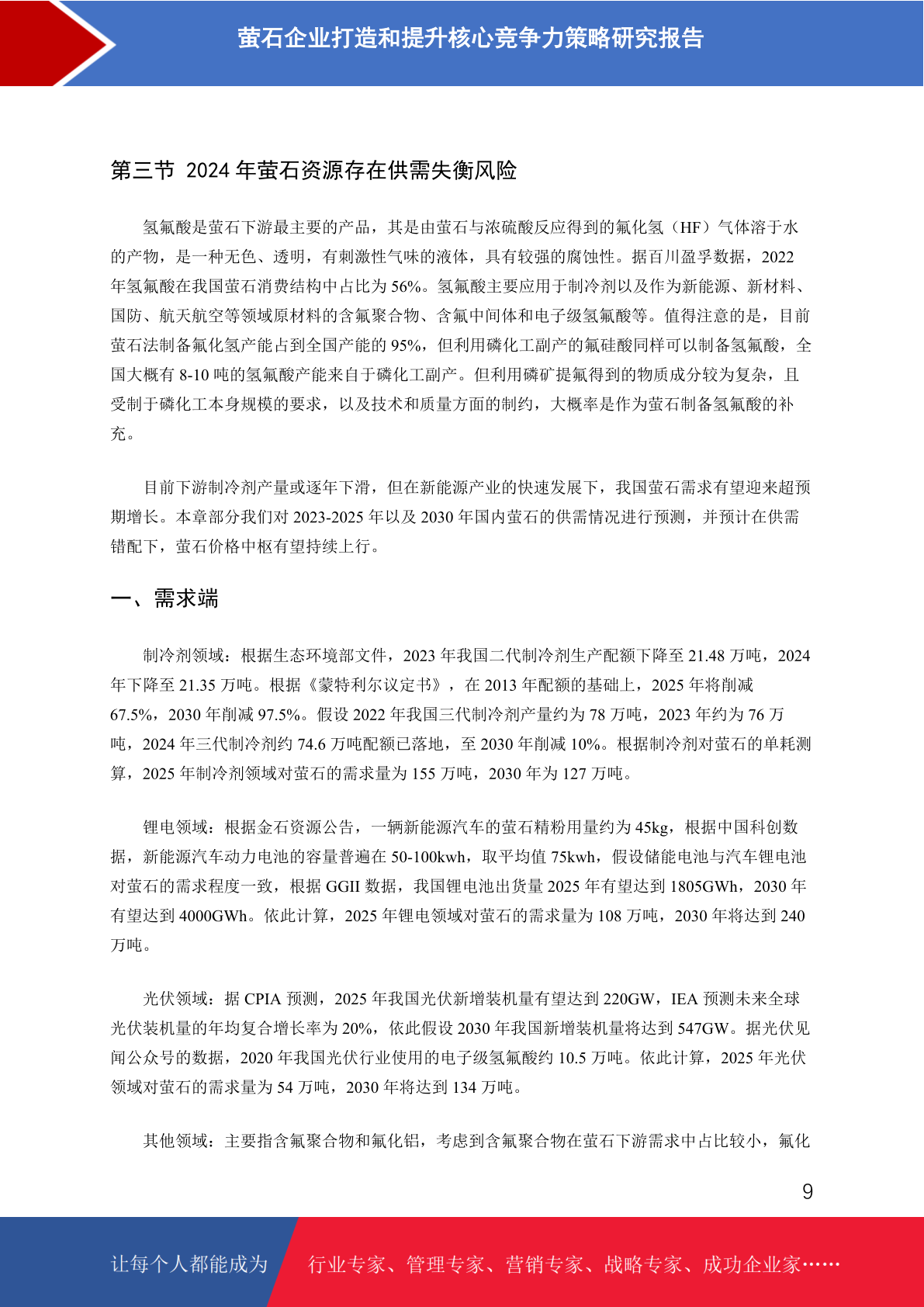 萤石企业打造和提升核心竞争力策略研究报告

第三节 2024 年萤石资源存在供需失衡风险

氢氟酸是萤石下游最主要的产品，其是由萤石与浓硫酸反应得到的氟化氢（HF）气体溶于水的产物，是一种无色、透明，有刺激性气味的液体，具有较强的腐蚀性。据百川盈孚数据，2022 年氢氟酸在我国萤石消费结构中占比为 56%。氢氟酸主要应用于制冷剂以及作为新能源、新材料、国防、航天航空等领域原材料的含氟聚合物、含氟中间体和电子级氢氟酸等。值得注意的是，目前萤石法制备氟化氢产能占到全国产能的 95%，但利用磷化工副产的氟硅酸同样可以制备氢氟酸，全国大概有 8-10 吨的氢氟酸产能来自于磷化工副产。但利用磷矿提氟得到的物质成分较为复杂，且受制于磷化工本身规模的要求，以及技术和质量方面的制约，大概率是作为萤石制备氢氟酸的补充。

目前下游制冷剂产量或逐年下滑，但在新能源产业的快速发展下，我国萤石需求有望迎来超预期增长。本章部分我们对 2023-2025 年以及 2030 年国内萤石的供需情况进行预测，并预计在供需错配下，萤石价格中枢有望持续上行。

一、需求端

制冷剂领域：根据生态环境部文件，2023 年我国二代制冷剂生产配额下降至 21.48 万吨，2024 年下降至 21.35 万吨。根据《蒙特利尔议定书》，在 2013 年配额的基础上，2025 年将削减 67.5%，2030 年削减 97.5%。假设 2022 年我国三代制冷剂产量约为 78 万吨，2023 年约为 76 万吨，2024 年三代制冷剂约 74.6 万吨配额已落地，至 2030 年削减 10%。根据制冷剂对萤石的单耗测算，2025 年制冷剂领域对萤石的需求量为 155 万吨，2030 年为 127 万吨。

锂电领域：根据金石资源公告，一辆新能源汽车的萤石精粉用量约为 45kg，根据中国科创数据，新能源汽车动力电池的容量普遍在 50-100kwh，取平均值 75kwh，假设储能电池与汽车锂电池对萤石的需求程度一致，根据 GGII 数据，我国锂电池出货量 2025 年有望达到 1805GWh，2030 年有望达到 4000GWh。依此计算，2025 年锂电领域对萤石的需求量为 108 万吨，2030 年将达到 240 万吨。

光伏领域：据 CPIA 预测，2025 年我国光伏新增装机量有望达到 220GW，IEA 预测未来全球光伏装机量的年均复合增长率为 20%，依此假设 2030 年我国新增装机量将达到 547GW。据光伏见闻公众号的数据，2020 年我国光伏行业使用的电子级氢氟酸约 10.5 万吨。依此计算，2025 年光伏领域对萤石的需求量为 54 万吨，2030 年将达到 134 万吨。

其他领域：主要指含氟聚合物和氟化铝，考虑到含氟聚合物在萤石下游需求中占比较小，氟化

9

让每个人都能成为 行业专家、管理专家、营销专家、战略专家、成功企业家……